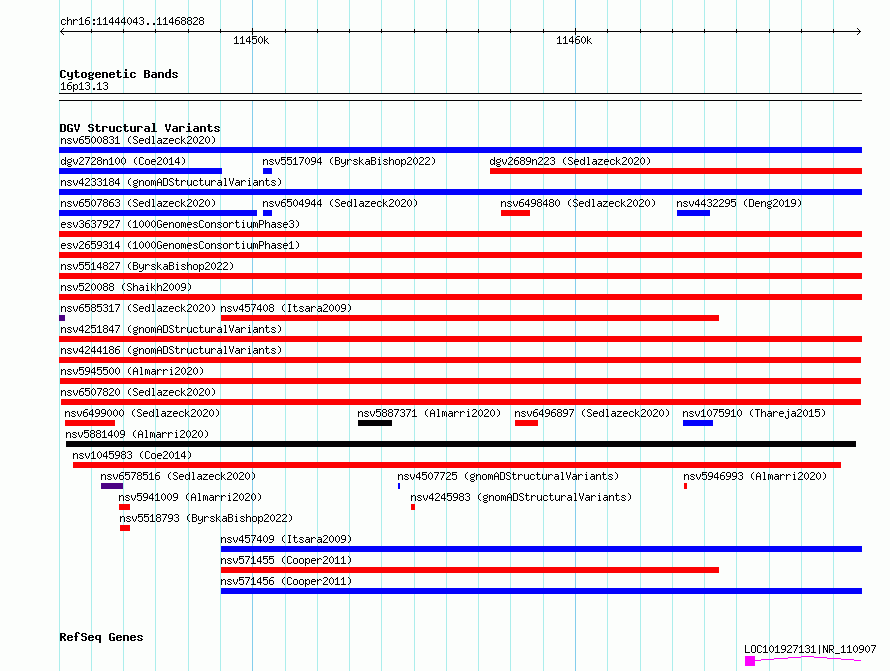 chr16:11444043..11468828

11450k

11460k

Cytogenetic Bands
16p13.13

DGV Structural Variants
nsv6500831 (Sedlazeck2020)
dgv2728n100 (Coe2014)
nsv5517094 (ByrskaBishop2022)
dgv2689n223 (Sedlazeck2020)
nsv4233184 (gnomADStructuralVariants)
nsv6507863 (Sedlazeck2020)
nsv6504944 (Sedlazeck2020)
nsv6498480 (Sedlazeck2020)
nsv4432295 (Deng2019)
esv3637927 (1000GenomesConsortiumPhase3)
esv2659314 (1000GenomesConsortiumPhase1)
nsv5514827 (ByrskaBishop2022)
nsv520088 (Shaikh2009)
nsv6585317 (Sedlazeck2020)
nsv457408 (Itsara2009)
nsv4251847 (gnomADStructuralVariants)
nsv4244186 (gnomADStructuralVariants)
nsv5945500 (Almarri2020)
nsv6507820 (Sedlazeck2020)
nsv6499000 (Sedlazeck2020)
nsv5887371 (Almarri2020)
nsv6496897 (Sedlazeck2020)
nsv1075910 (Thareja2015)
nsv5881409 (Almarri2020)
nsv1045983 (Coe2014)
nsv6578516 (Sedlazeck2020)
nsv4507725 (gnomADStructuralVariants)
nsv5946993 (Almarri2020)
nsv5941009 (Almarri2020)
nsv4245983 (gnomADStructuralVariants)
nsv5518793 (ByrskaBishop2022)
nsv457409 (Itsara2009)
nsv571455 (Cooper2011)
nsv571456 (Cooper2011)

RefSeq Genes
LOC101927131|NR_110907